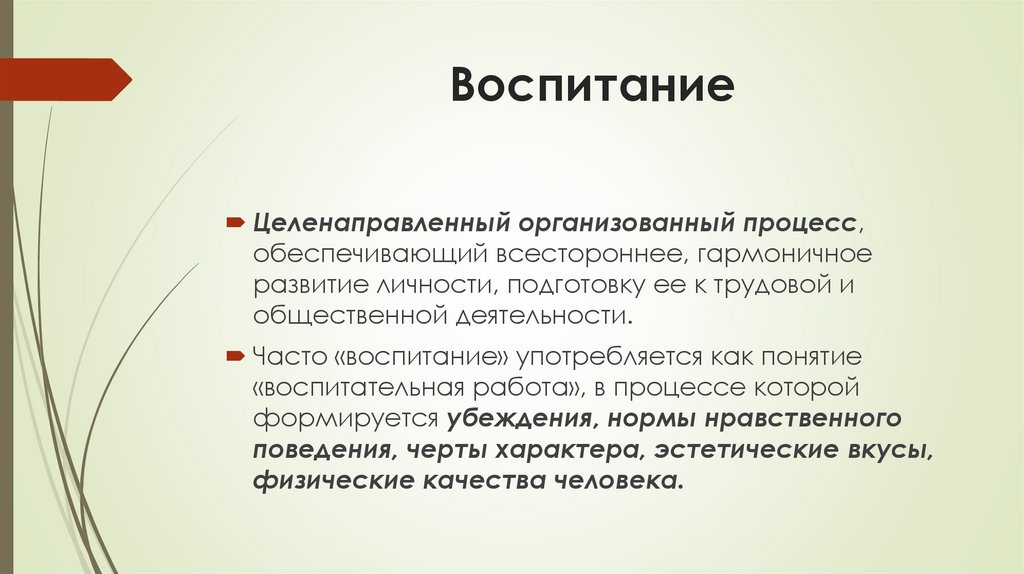 Воспитание

Целенаправленный организованный процесс, обеспечивающий всестороннее, гармоничное развитие личности, подготовку ее к трудовой и общественной деятельности.

Часто «воспитание» употребляется как понятие «воспитательная работа», в процессе которой формируется убеждения, нормы нравственного поведения, черты характера, эстетические вкусы, физические качества человека.